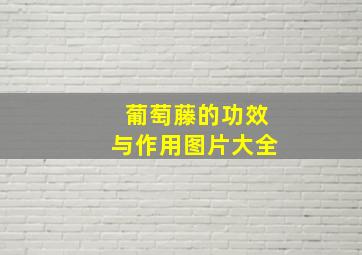 葡萄藤的功效
与作用图片大全